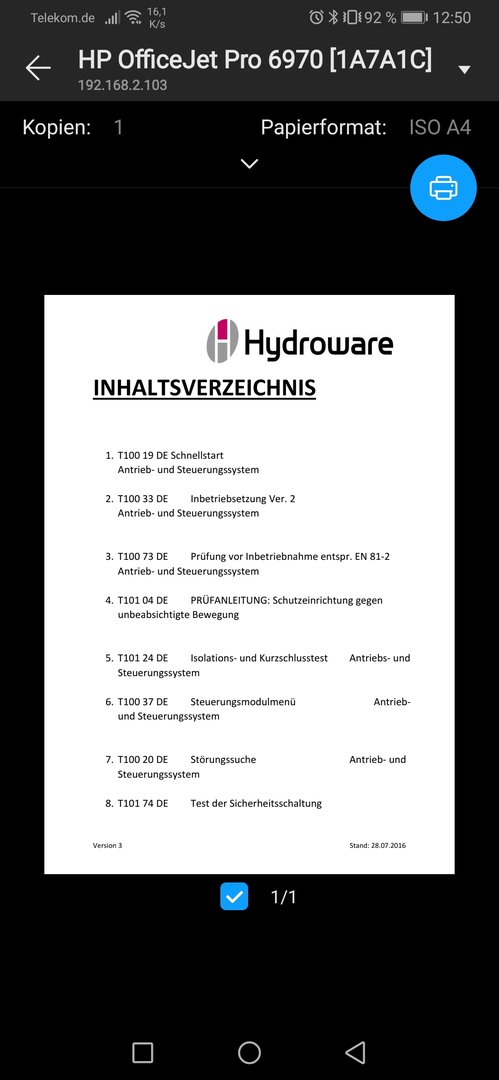 Telekom.de 16,1 K/s 92 % 12:50

HP OfficeJet Pro 6970 [1A7A1C]
192.168.2.103

Kopien: 1 Papierformat: ISO A4

Hydroware

INHALTSVERZEICHNIS

1. T100 19 DE Schnellstart
Antrieb- und Steuerungssystem

2. T100 33 DE Inbetriebsetzung Ver. 2
Antrieb- und Steuerungssystem

3. T100 73 DE Prüfung vor Inbetriebnahme entspr. EN 81-2
Antrieb- und Steuerungssystem

4. T101 04 DE PRÜFANLEITUNG: Schutzeinrichtung gegen unbeabsichtigte Bewegung

5. T101 24 DE Isolations- und Kurzschlusstest Antriebs- und Steuerungssystem

6. T100 37 DE Steuerungsmodulmenü Antrieb- und Steuerungssystem

7. T100 20 DE Störungssuche Antrieb- und Steuerungssystem

8. T101 74 DE Test der Sicherheitsschaltung

Version 3 Stand: 28.07.2016

1/1